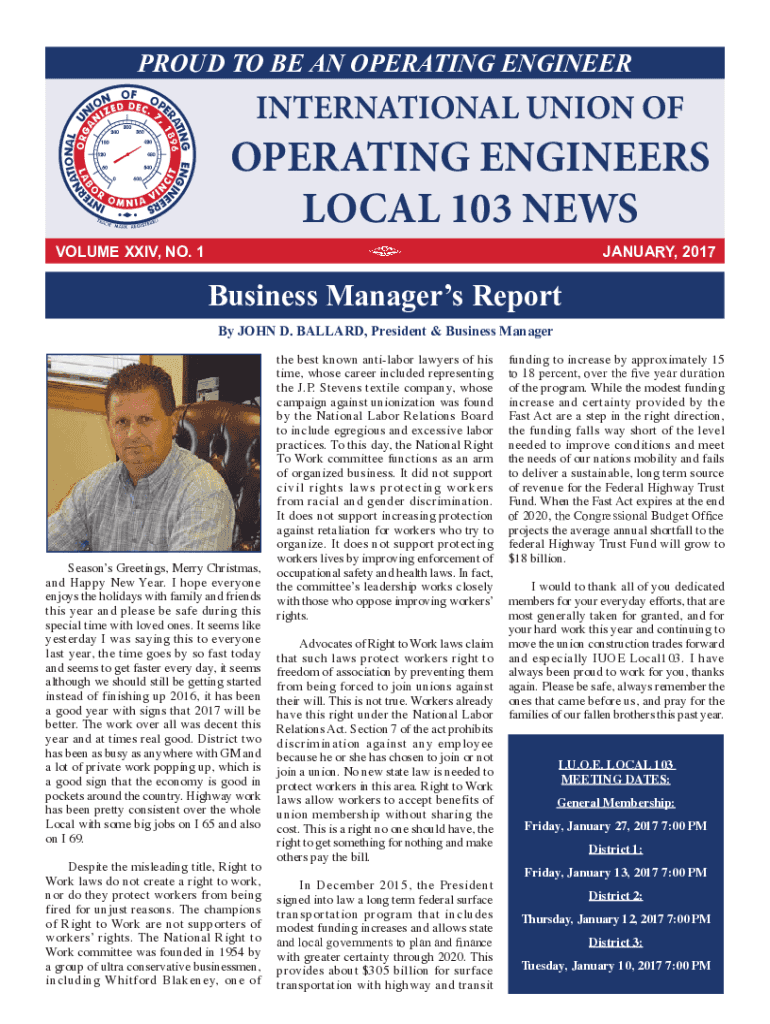 PROUD TO BE AN OPERATING ENGINEER

INTERNATIONAL UNION OF OPERATING ENGINEERS ORGANIZED DEC. 7, 1896 LABOR OMNIA VINCIT

INTERNATIONAL UNION OF
OPERATING ENGINEERS
LOCAL 103 NEWS

VOLUME XXIV, NO. 1

JANUARY, 2017

Business Manager's Report

By JOHN D. BALLARD, President & Business Manager

Season's Greetings, Merry Christmas, and Happy New Year. I hope everyone enjoys the holidays with family and friends this year and please be safe during this special time with loved ones. It seems like yesterday I was saying this to everyone last year, the time goes by so fast today and seems to get faster every day, it seems although we should still be getting started instead of finishing up 2016, it has been a good year with signs that 2017 will be better. The work over all was decent this year and at times real good. District two has been as busy as anywhere with GM and a lot of private work popping up, which is a good sign that the economy is good in pockets around the country. Highway work has been pretty consistent over the whole Local with some big jobs on I 65 and also on I 69.

Despite the misleading title, Right to Work laws do not create a right to work, nor do they protect workers from being fired for unjust reasons. The champions of Right to Work are not supporters of workers' rights. The National Right to Work committee was founded in 1954 by a group of ultra conservative businessmen, including Whitford Blakeney, one of the best known anti-labor lawyers of his time, whose career included representing the J.P. Stevens textile company, whose campaign against unionization was found by the National Labor Relations Board to include egregious and excessive labor practices. To this day, the National Right To Work committee functions as an arm of organized business. It did not support civil rights laws protecting workers from racial and gender discrimination. It does not support increasing protection against retaliation for workers who try to organize. It does not support protecting workers lives by improving enforcement of occupational safety and health laws. In fact, the committee's leadership works closely with those who oppose improving workers' rights.

Advocates of Right to Work laws claim that such laws protect workers right to freedom of association by preventing them from being forced to join unions against their will. This is not true. Workers already have this right under the National Labor Relations Act. Section 7 of the act prohibits discrimination against any employee because he or she has chosen to join or not join a union. No new state law is needed to protect workers in this area. Right to Work laws allow workers to accept benefits of union membership without sharing the cost. This is a right no one should have, the right to get something for nothing and make others pay the bill.

In December 2015, the President signed into law a long term federal surface transportation program that includes modest funding increases and allows state and local governments to plan and finance with greater certainty through 2020. This provides about $305 billion for surface transportation with highway and transit funding to increase by approximately 15 to 18 percent, over the five year duration of the program. While the modest funding increase and certainty provided by the Fast Act are a step in the right direction, the funding falls way short of the level needed to improve conditions and meet the needs of our nations mobility and fails to deliver a sustainable, long term source of revenue for the Federal Highway Trust Fund. When the Fast Act expires at the end of 2020, the Congressional Budget Office projects the average annual shortfall to the federal Highway Trust Fund will grow to $18 billion.

I would to thank all of you dedicated members for your everyday efforts, that are most generally taken for granted, and for your hard work this year and continuing to move the union construction trades forward and especially IUOE Local103. I have always been proud to work for you, thanks again. Please be safe, always remember the ones that came before us, and pray for the families of our fallen brothers this past year.

I.U.O.E. LOCAL 103
MEETING DATES:

General Membership:
Friday, January 27, 2017 7:00 PM

District 1:
Friday, January 13, 2017 7:00 PM

District 2:
Thursday, January 12, 2017 7:00 PM

District 3:
Tuesday, January 10, 2017 7:00 PM